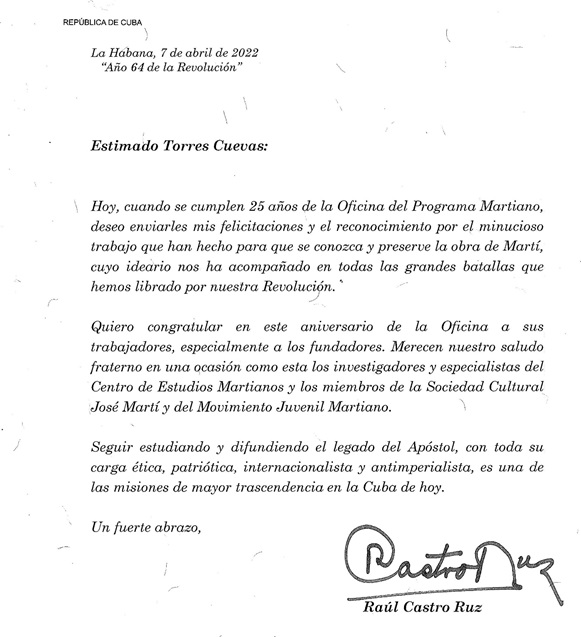 REPÚBLICA DE CUBA

La Habana, 7 de abril de 2022
"Año 64 de la Revolución"

Estimado Torres Cuevas:

Hoy, cuando se cumplen 25 años de la Oficina del Programa Martiano, deseo enviarles mis felicitaciones y el reconocimiento por el minucioso trabajo que han hecho para que se conozca y preserve la obra de Martí, cuyo ideario nos ha acompañado en todas las grandes batallas que hemos librado por nuestra Revolución.

Quiero congratular en este aniversario de la Oficina a sus trabajadores, especialmente a los fundadores. Merecen nuestro saludo fraterno en una ocasión como esta los investigadores y especialistas del Centro de Estudios Martianos y los miembros de la Sociedad Cultural José Martí y del Movimiento Juvenil Martiano.

Seguir estudiando y difundiendo el legado del Apóstol, con toda su carga ética, patriótica, internacionalista y antimperialista, es una de las misiones de mayor trascendencia en la Cuba de hoy.

Un fuerte abrazo,

Castro Ruz

Raúl Castro Ruz